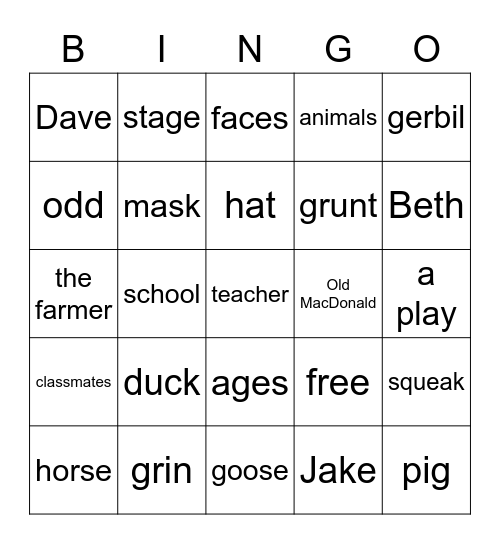 | B | I | N | G | O |
|---|---|---|---|---|
| Dave | stage | faces | animals | gerbil |
| odd | mask | hat | grunt | Beth |
| the farmer | school | teacher | Old MacDonald | a play |
| classmates | duck | ages | free | squeak |
| horse | grin | goose | Jake | pig |